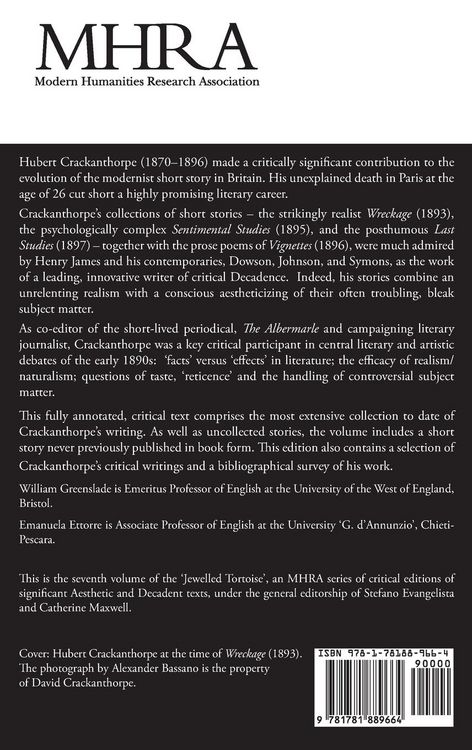 MHRA
Modern Humanities Research Association

Hubert Crackanthorpe (1870–1896) made a critically significant contribution to the evolution of the modernist short story in Britain. His unexplained death in Paris at the age of 26 cut short a highly promising literary career.

Crackanthorpe's collections of short stories – the strikingly realist Wreckage (1893), the psychologically complex Sentimental Studies (1895), and the posthumous Last Studies (1897) – together with the prose poems of Vignettes (1896), were much admired by Henry James and his contemporaries, Dowson, Johnson, and Symons, as the work of a leading, innovative writer of critical Decadence. Indeed, his stories combine an unrelenting realism with a conscious aestheticizing of their often troubling, bleak subject matter.

As co-editor of the short-lived periodical, The Albermarle and campaigning literary journalist, Crackanthorpe was a key critical participant in central literary and artistic debates of the early 1890s: 'facts' versus 'effects' in literature; the efficacy of realism/naturalism; questions of taste, 'reticence' and the handling of controversial subject matter.

This fully annotated, critical text comprises the most extensive collection to date of Crackanthorpe's writing. As well as uncollected stories, the volume includes a short story never previously published in book form. This edition also contains a selection of Crackanthorpe's critical writings and a bibliographical survey of his work.

William Greenslade is Emeritus Professor of English at the University of the West of England, Bristol.

Emanuela Ettorre is Associate Professor of English at the University 'G. d'Annunzio', Chieti-Pescara.

This is the seventh volume of the 'Jewelled Tortoise', an MHRA series of critical editions of significant Aesthetic and Decadent texts, under the general editorship of Stefano Evangelista and Catherine Maxwell.

Cover: Hubert Crackanthorpe at the time of Wreckage (1893). The photograph by Alexander Bassano is the property of David Crackanthorpe.

ISBN 978-1-78188-966-4
90000
9 781781 889664